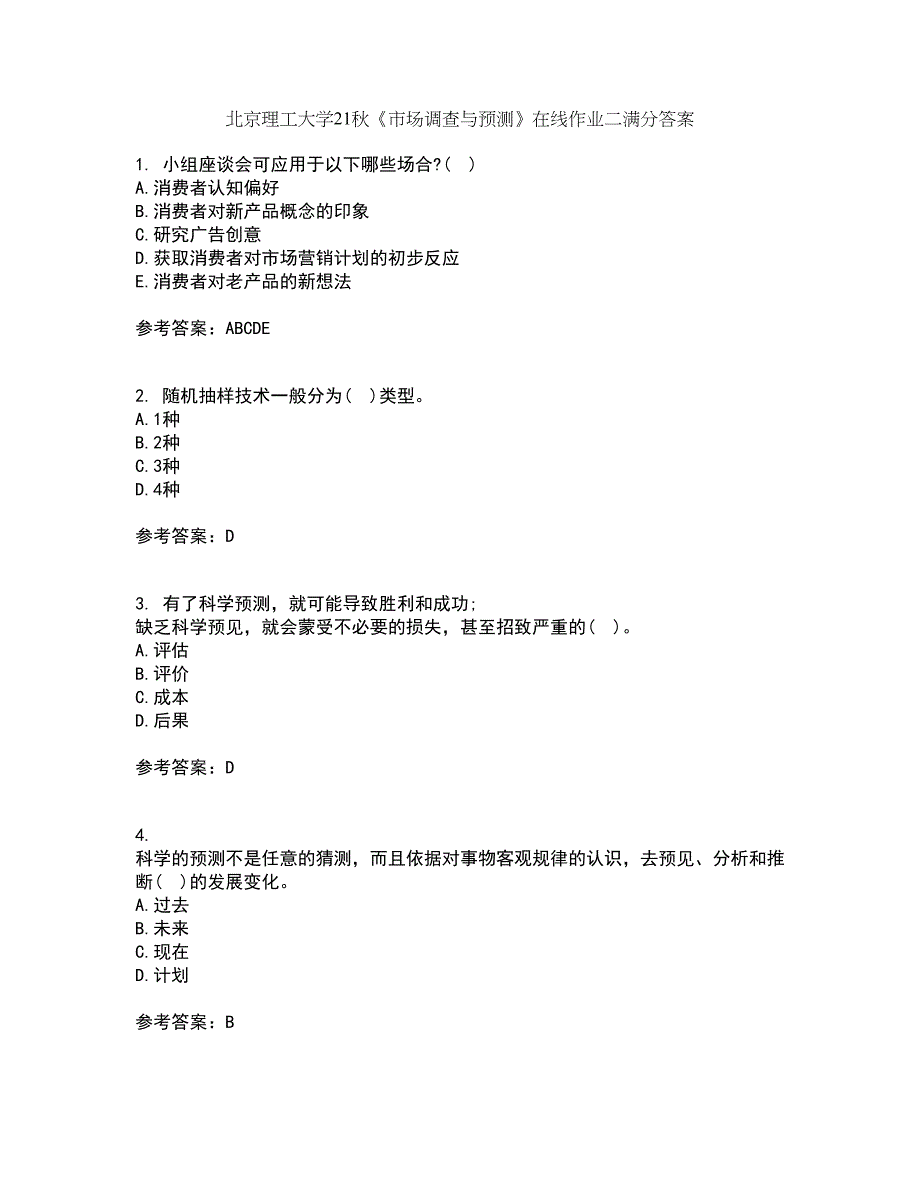 北京理工大学21秋《市场调查与预测》在线作业二满分答案

1. 小组座谈会可应用于以下哪些场合?( )
A.消费者认知偏好
B.消费者对新产品概念的印象
C.研究广告创意
D.获取消费者对市场营销计划的初步反应
E.消费者对老产品的新想法

参考答案：ABCDE

2. 随机抽样技术一般分为( )类型。
A.1种
B.2种
C.3种
D.4种

参考答案：D

3. 有了科学预测，就可能导致胜利和成功;
缺乏科学预见，就会蒙受不必要的损失，甚至招致严重的( )。
A.评估
B.评价
C.成本
D.后果

参考答案：D

4.
科学的预测不是任意的猜测，而且依据对事物客观规律的认识，去预见、分析和推断( )的发展变化。
A.过去
B.未来
C.现在
D.计划

参考答案：B